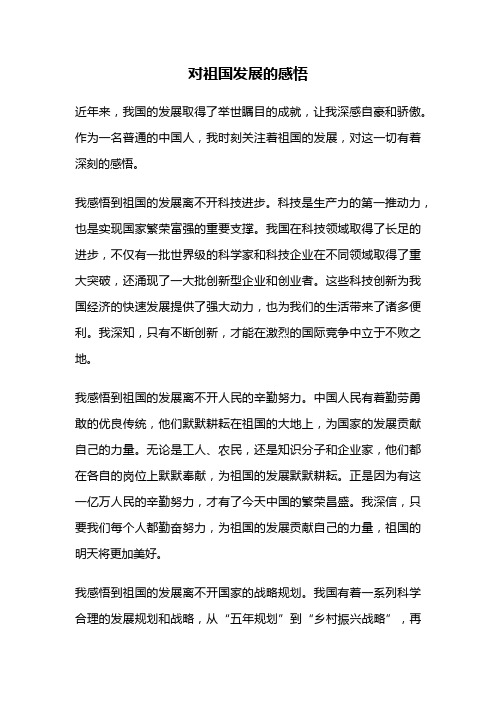 对祖国发展的感悟

近年来，我国的发展取得了举世瞩目的成就，让我深感自豪和骄傲。作为一名普通的中国人，我时刻关注着祖国的发展，对这一切有着深刻的感悟。

我感悟到祖国的发展离不开科技进步。科技是生产力的第一推动力，也是实现国家繁荣富强的重要支撑。我国在科技领域取得了长足的进步，不仅有一批世界级的科学家和科技企业在不同领域取得了重大突破，还涌现了一大批创新型企业和创业者。这些科技创新为我国经济的快速发展提供了强大动力，也为我们的生活带来了诸多便利。我深知，只有不断创新，才能在激烈的国际竞争中立于不败之地。

我感悟到祖国的发展离不开人民的辛勤努力。中国人民有着勤劳勇敢的优良传统，他们默默耕耘在祖国的大地上，为国家的发展贡献自己的力量。无论是工人、农民，还是知识分子和企业家，他们都在各自的岗位上默默奉献，为祖国的发展默默耕耘。正是因为有这一亿万人民的辛勤努力，才有了今天中国的繁荣昌盛。我深信，只要我们每个人都勤奋努力，为祖国的发展贡献自己的力量，祖国的明天将更加美好。

我感悟到祖国的发展离不开国家的战略规划。我国有着一系列科学合理的发展规划和战略，从“五年规划”到“乡村振兴战略”，再